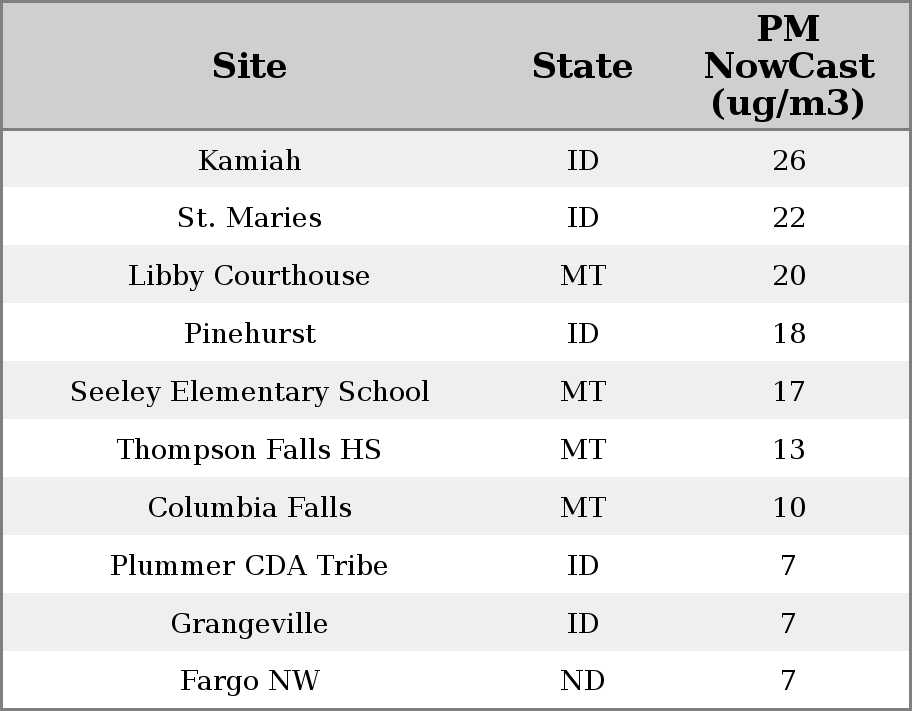 | Site | State | PM NowCast (ug/m3) |
|---|---|---|
| Kamiah | ID | 26 |
| St. Maries | ID | 22 |
| Libby Courthouse | MT | 20 |
| Pinehurst | ID | 18 |
| Seeley Elementary School | MT | 17 |
| Thompson Falls HS | MT | 13 |
| Columbia Falls | MT | 10 |
| Plummer CDA Tribe | ID | 7 |
| Grangeville | ID | 7 |
| Fargo NW | ND | 7 |